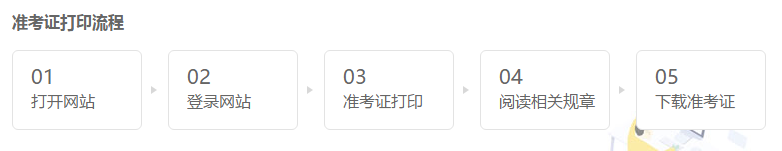 准考证打印流程

01
打开网站

02
登录网站

03
准考证打印

04
阅读相关规章

05
下载准考证